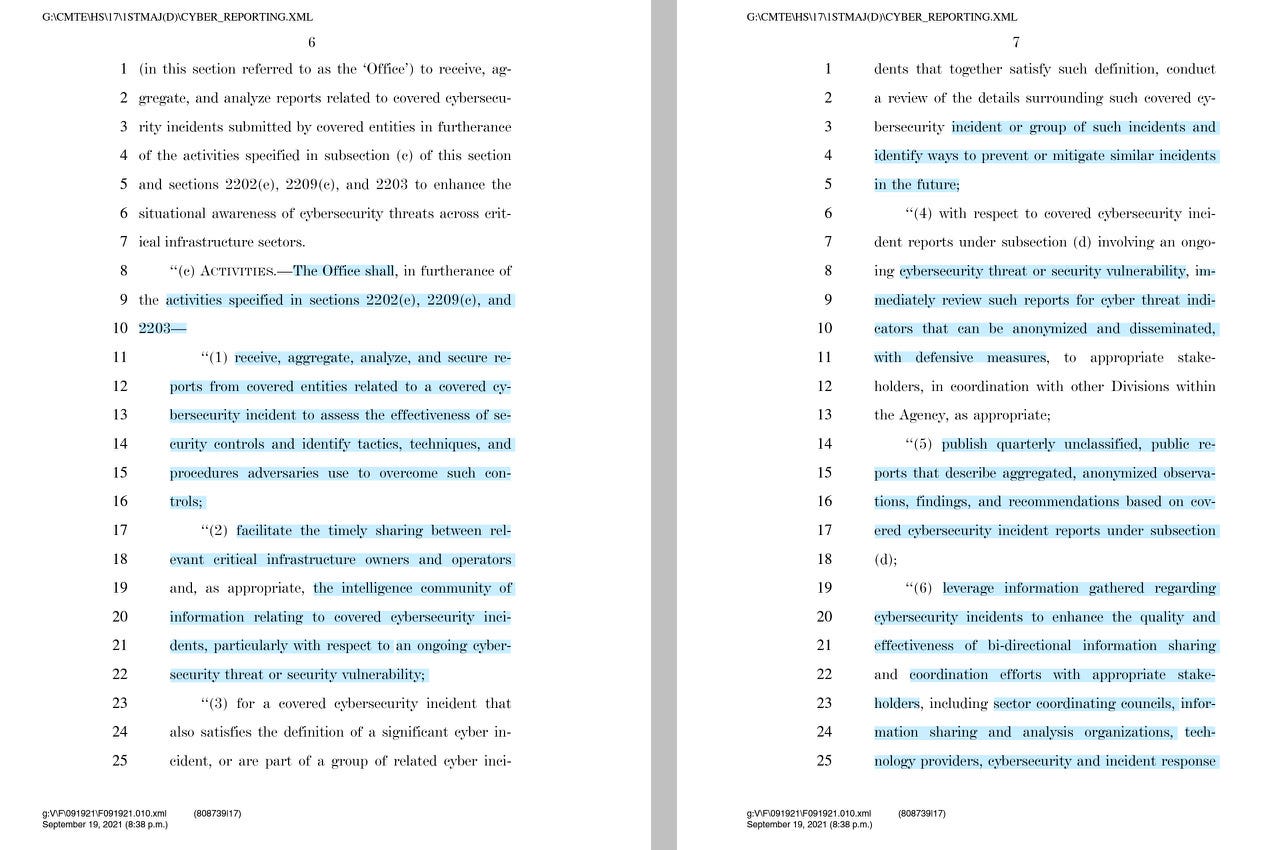 G:\CMTE\HS\17\1STMAJ(D)\CYBER_REPORTING.XML

6

1 (in this section referred to as the 'Office') to receive, ag-
2 gregate, and analyze reports related to covered cybersecu-
3 rity incidents submitted by covered entities in furtherance
4 of the activities specified in subsection (c) of this section
5 and sections 2202(e), 2209(c), and 2203 to enhance the
6 situational awareness of cybersecurity threats across crit-
7 ical infrastructure sectors.

8 "(c) ACTIVITIES.—The Office shall, in furtherance of
9 the activities specified in sections 2202(e), 2209(c), and
10 2203—

11 "(1) receive, aggregate, analyze, and secure re-
12 ports from covered entities related to a covered cy-
13 bersecurity incident to assess the effectiveness of se-
14 curity controls and identify tactics, techniques, and
15 procedures adversaries use to overcome such con-
16 trols;

17 "(2) facilitate the timely sharing between rel-
18 evant critical infrastructure owners and operators
19 and, as appropriate, the intelligence community of
20 information relating to covered cybersecurity inci-
21 dents, particularly with respect to an ongoing cyber-
22 security threat or security vulnerability;

23 "(3) for a covered cybersecurity incident that
24 also satisfies the definition of a significant cyber in-
25 cident, or are part of a group of related cyber inci-

g:\V\F\091921\F091921.010.xml (808739|17)
September 19, 2021 (8:38 p.m.)

G:\CMTE\HS\17\1STMAJ(D)\CYBER_REPORTING.XML

7

1 dents that together satisfy such definition, conduct
2 a review of the details surrounding such covered cy-
3 bersecurity incident or group of such incidents and
4 identify ways to prevent or mitigate similar incidents
5 in the future;

6 "(4) with respect to covered cybersecurity inci-
7 dent reports under subsection (d) involving an ongo-
8 ing cybersecurity threat or security vulnerability, im-
9 mediately review such reports for cyber threat indi-
10 cators that can be anonymized and disseminated,
11 with defensive measures, to appropriate stake-
12 holders, in coordination with other Divisions within
13 the Agency, as appropriate;

14 "(5) publish quarterly unclassified, public re-
15 ports that describe aggregated, anonymized observa-
16 tions, findings, and recommendations based on cov-
17 ered cybersecurity incident reports under subsection
18 (d);

19 "(6) leverage information gathered regarding
20 cybersecurity incidents to enhance the quality and
21 effectiveness of bi-directional information sharing
22 and coordination efforts with appropriate stake-
23 holders, including sector coordinating councils, infor-
24 mation sharing and analysis organizations, tech-
25 nology providers, cybersecurity and incident response

g:\V\F\091921\F091921.010.xml (808739|17)
September 19, 2021 (8:38 p.m.)